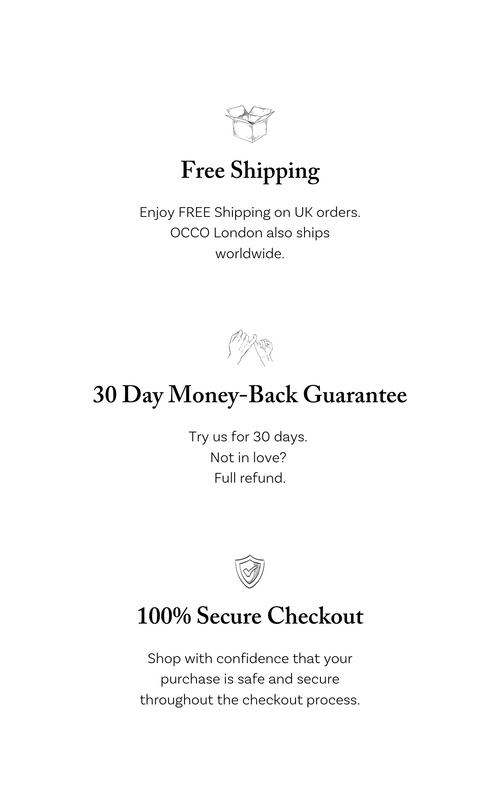 Free Shipping

Enjoy FREE Shipping on UK orders. OCCO London also ships worldwide.

30 Day Money-Back Guarantee

Try us for 30 days. Not in love? Full refund.

100% Secure Checkout

Shop with confidence that your purchase is safe and secure throughout the checkout process.